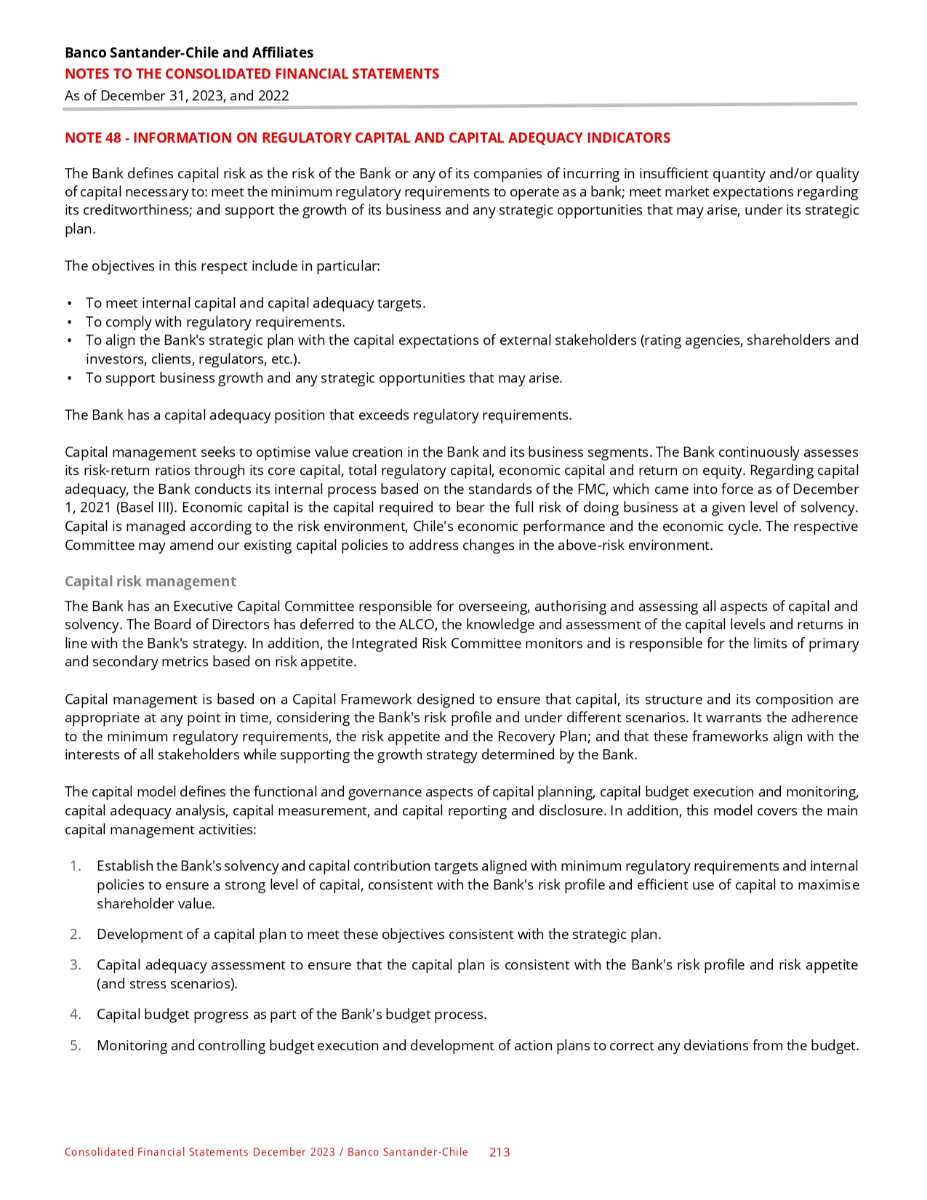 Banco Santander-Chile and Affiliates
NOTES TO THE CONSOLIDATED FINANCIAL STATEMENTS
As of December 31, 2023, and 2022

NOTE 48 - INFORMATION ON REGULATORY CAPITAL AND CAPITAL ADEQUACY INDICATORS

The Bank defines capital risk as the risk of the Bank or any of its companies of incurring in insufficient quantity and/or quality of capital necessary to: meet the minimum regulatory requirements to operate as a bank; meet market expectations regarding its creditworthiness; and support the growth of its business and any strategic opportunities that may arise, under its strategic plan.

The objectives in this respect include in particular:

• To meet internal capital and capital adequacy targets.
• To comply with regulatory requirements.
• To align the Bank's strategic plan with the capital expectations of external stakeholders (rating agencies, shareholders and investors, clients, regulators, etc.).
• To support business growth and any strategic opportunities that may arise.

The Bank has a capital adequacy position that exceeds regulatory requirements.

Capital management seeks to optimise value creation in the Bank and its business segments. The Bank continuously assesses its risk-return ratios through its core capital, total regulatory capital, economic capital and return on equity. Regarding capital adequacy, the Bank conducts its internal process based on the standards of the FMC, which came into force as of December 1, 2021 (Basel III). Economic capital is the capital required to bear the full risk of doing business at a given level of solvency. Capital is managed according to the risk environment, Chile's economic performance and the economic cycle. The respective Committee may amend our existing capital policies to address changes in the above-risk environment.

Capital risk management

The Bank has an Executive Capital Committee responsible for overseeing, authorising and assessing all aspects of capital and solvency. The Board of Directors has deferred to the ALCO, the knowledge and assessment of the capital levels and returns in line with the Bank's strategy. In addition, the Integrated Risk Committee monitors and is responsible for the limits of primary and secondary metrics based on risk appetite.

Capital management is based on a Capital Framework designed to ensure that capital, its structure and its composition are appropriate at any point in time, considering the Bank's risk profile and under different scenarios. It warrants the adherence to the minimum regulatory requirements, the risk appetite and the Recovery Plan; and that these frameworks align with the interests of all stakeholders while supporting the growth strategy determined by the Bank.

The capital model defines the functional and governance aspects of capital planning, capital budget execution and monitoring, capital adequacy analysis, capital measurement, and capital reporting and disclosure. In addition, this model covers the main capital management activities:

1. Establish the Bank's solvency and capital contribution targets aligned with minimum regulatory requirements and internal policies to ensure a strong level of capital, consistent with the Bank's risk profile and efficient use of capital to maximise shareholder value.

2. Development of a capital plan to meet these objectives consistent with the strategic plan.

3. Capital adequacy assessment to ensure that the capital plan is consistent with the Bank's risk profile and risk appetite (and stress scenarios).

4. Capital budget progress as part of the Bank's budget process.

5. Monitoring and controlling budget execution and development of action plans to correct any deviations from the budget.

Consolidated Financial Statements December 2023 / Banco Santander-Chile 213